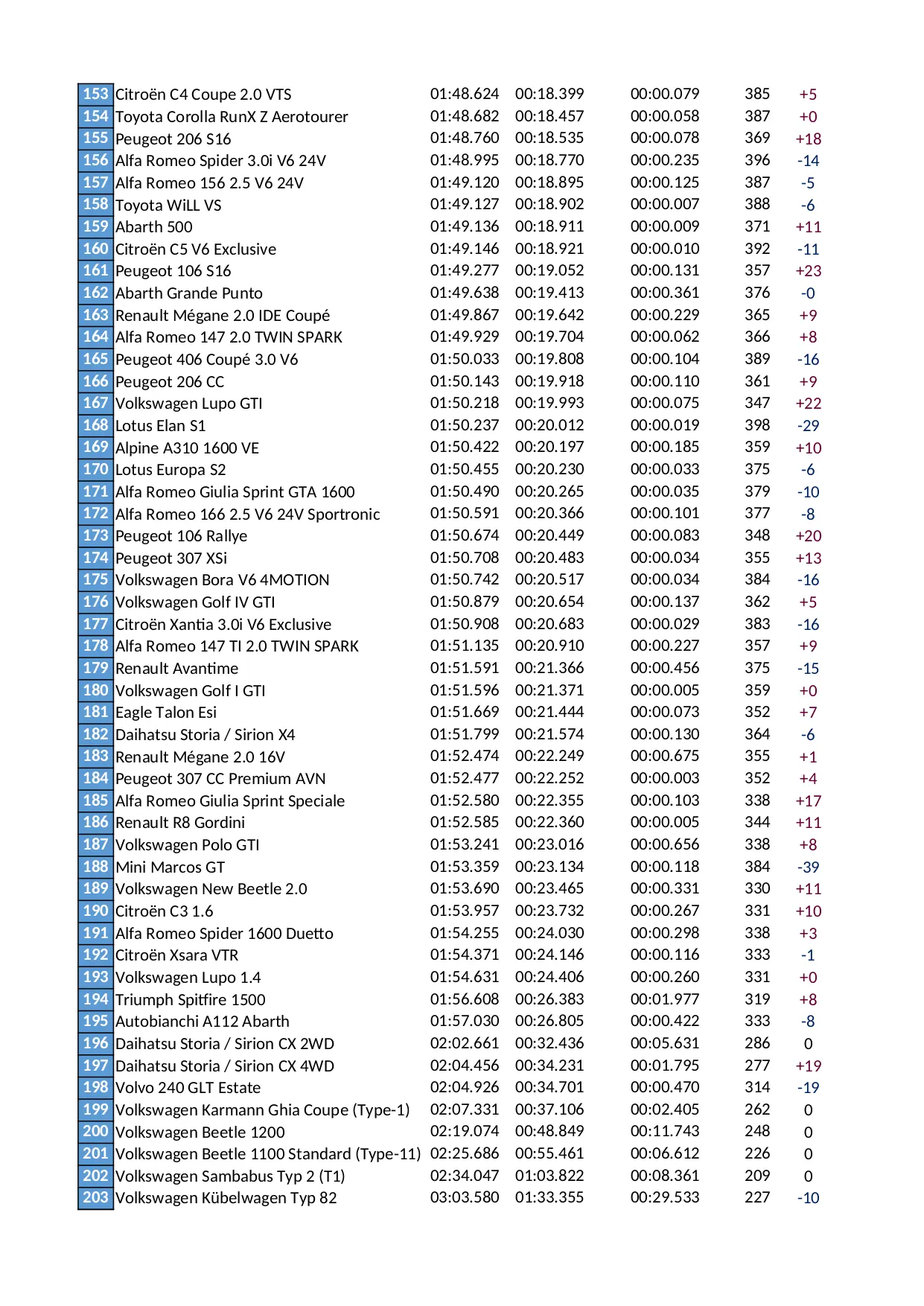 | 153 | Citroën C4 Coupe 2.0 VTS | 01:48.624 | 00:18.399 | 00:00.079 | 385 | +5 |
|---|---|---|---|---|---|---|
| 154 | Toyota Corolla RunX Z Aerotourer | 01:48.682 | 00:18.457 | 00:00.058 | 387 | +0 |
| 155 | Peugeot 206 S16 | 01:48.760 | 00:18.535 | 00:00.078 | 369 | +18 |
| 156 | Alfa Romeo Spider 3.0i V6 24V | 01:48.995 | 00:18.770 | 00:00.235 | 396 | -14 |
| 157 | Alfa Romeo 156 2.5 V6 24V | 01:49.120 | 00:18.895 | 00:00.125 | 387 | -5 |
| 158 | Toyota WiLL VS | 01:49.127 | 00:18.902 | 00:00.007 | 388 | -6 |
| 159 | Abarth 500 | 01:49.136 | 00:18.911 | 00:00.009 | 371 | +11 |
| 160 | Citroën C5 V6 Exclusive | 01:49.146 | 00:18.921 | 00:00.010 | 392 | -11 |
| 161 | Peugeot 106 S16 | 01:49.277 | 00:19.052 | 00:00.131 | 357 | +23 |
| 162 | Abarth Grande Punto | 01:49.638 | 00:19.413 | 00:00.361 | 376 | -0 |
| 163 | Renault Mégane 2.0 IDE Coupé | 01:49.867 | 00:19.642 | 00:00.229 | 365 | +9 |
| 164 | Alfa Romeo 147 2.0 TWIN SPARK | 01:49.929 | 00:19.704 | 00:00.062 | 366 | +8 |
| 165 | Peugeot 406 Coupé 3.0 V6 | 01:50.033 | 00:19.808 | 00:00.104 | 389 | -16 |
| 166 | Peugeot 206 CC | 01:50.143 | 00:19.918 | 00:00.110 | 361 | +9 |
| 167 | Volkswagen Lupo GTI | 01:50.218 | 00:19.993 | 00:00.075 | 347 | +22 |
| 168 | Lotus Elan S1 | 01:50.237 | 00:20.012 | 00:00.019 | 398 | -29 |
| 169 | Alpine A310 1600 VE | 01:50.422 | 00:20.197 | 00:00.185 | 359 | +10 |
| 170 | Lotus Europa S2 | 01:50.455 | 00:20.230 | 00:00.033 | 375 | -6 |
| 171 | Alfa Romeo Giulia Sprint GTA 1600 | 01:50.490 | 00:20.265 | 00:00.035 | 379 | -10 |
| 172 | Alfa Romeo 166 2.5 V6 24V Sportronic | 01:50.591 | 00:20.366 | 00:00.101 | 377 | -8 |
| 173 | Peugeot 106 Rallye | 01:50.674 | 00:20.449 | 00:00.083 | 348 | +20 |
| 174 | Peugeot 307 XSi | 01:50.708 | 00:20.483 | 00:00.034 | 355 | +13 |
| 175 | Volkswagen Bora V6 4MOTION | 01:50.742 | 00:20.517 | 00:00.034 | 384 | -16 |
| 176 | Volkswagen Golf IV GTI | 01:50.879 | 00:20.654 | 00:00.137 | 362 | +5 |
| 177 | Citroën Xantia 3.0i V6 Exclusive | 01:50.908 | 00:20.683 | 00:00.029 | 383 | -16 |
| 178 | Alfa Romeo 147 TI 2.0 TWIN SPARK | 01:51.135 | 00:20.910 | 00:00.227 | 357 | +9 |
| 179 | Renault Avantime | 01:51.591 | 00:21.366 | 00:00.456 | 375 | -15 |
| 180 | Volkswagen Golf I GTI | 01:51.596 | 00:21.371 | 00:00.005 | 359 | +0 |
| 181 | Eagle Talon Esi | 01:51.669 | 00:21.444 | 00:00.073 | 352 | +7 |
| 182 | Daihatsu Storia / Sirion X4 | 01:51.799 | 00:21.574 | 00:00.130 | 364 | -6 |
| 183 | Renault Mégane 2.0 16V | 01:52.474 | 00:22.249 | 00:00.675 | 355 | +1 |
| 184 | Peugeot 307 CC Premium AVN | 01:52.477 | 00:22.252 | 00:00.003 | 352 | +4 |
| 185 | Alfa Romeo Giulia Sprint Speciale | 01:52.580 | 00:22.355 | 00:00.103 | 338 | +17 |
| 186 | Renault R8 Gordini | 01:52.585 | 00:22.360 | 00:00.005 | 344 | +11 |
| 187 | Volkswagen Polo GTI | 01:53.241 | 00:23.016 | 00:00.656 | 338 | +8 |
| 188 | Mini Marcos GT | 01:53.359 | 00:23.134 | 00:00.118 | 384 | -39 |
| 189 | Volkswagen New Beetle 2.0 | 01:53.690 | 00:23.465 | 00:00.331 | 330 | +11 |
| 190 | Citroën C3 1.6 | 01:53.957 | 00:23.732 | 00:00.267 | 331 | +10 |
| 191 | Alfa Romeo Spider 1600 Duetto | 01:54.255 | 00:24.030 | 00:00.298 | 338 | +3 |
| 192 | Citroën Xsara VTR | 01:54.371 | 00:24.146 | 00:00.116 | 333 | -1 |
| 193 | Volkswagen Lupo 1.4 | 01:54.631 | 00:24.406 | 00:00.260 | 331 | +0 |
| 194 | Triumph Spitfire 1500 | 01:56.608 | 00:26.383 | 00:01.977 | 319 | +8 |
| 195 | Autobianchi A112 Abarth | 01:57.030 | 00:26.805 | 00:00.422 | 333 | -8 |
| 196 | Daihatsu Storia / Sirion CX 2WD | 02:02.661 | 00:32.436 | 00:05.631 | 286 | 0 |
| 197 | Daihatsu Storia / Sirion CX 4WD | 02:04.456 | 00:34.231 | 00:01.795 | 277 | +19 |
| 198 | Volvo 240 GLT Estate | 02:04.926 | 00:34.701 | 00:00.470 | 314 | -19 |
| 199 | Volkswagen Karmann Ghia Coupe (Type-1) | 02:07.331 | 00:37.106 | 00:02.405 | 262 | 0 |
| 200 | Volkswagen Beetle 1200 | 02:19.074 | 00:48.849 | 00:11.743 | 248 | 0 |
| 201 | Volkswagen Beetle 1100 Standard (Type-11) | 02:25.686 | 00:55.461 | 00:06.612 | 226 | 0 |
| 202 | Volkswagen Sambabus Typ 2 (T1) | 02:34.047 | 01:03.822 | 00:08.361 | 209 | 0 |
| 203 | Volkswagen Kübelwagen Typ 82 | 03:03.580 | 01:33.355 | 00:29.533 | 227 | -10 |